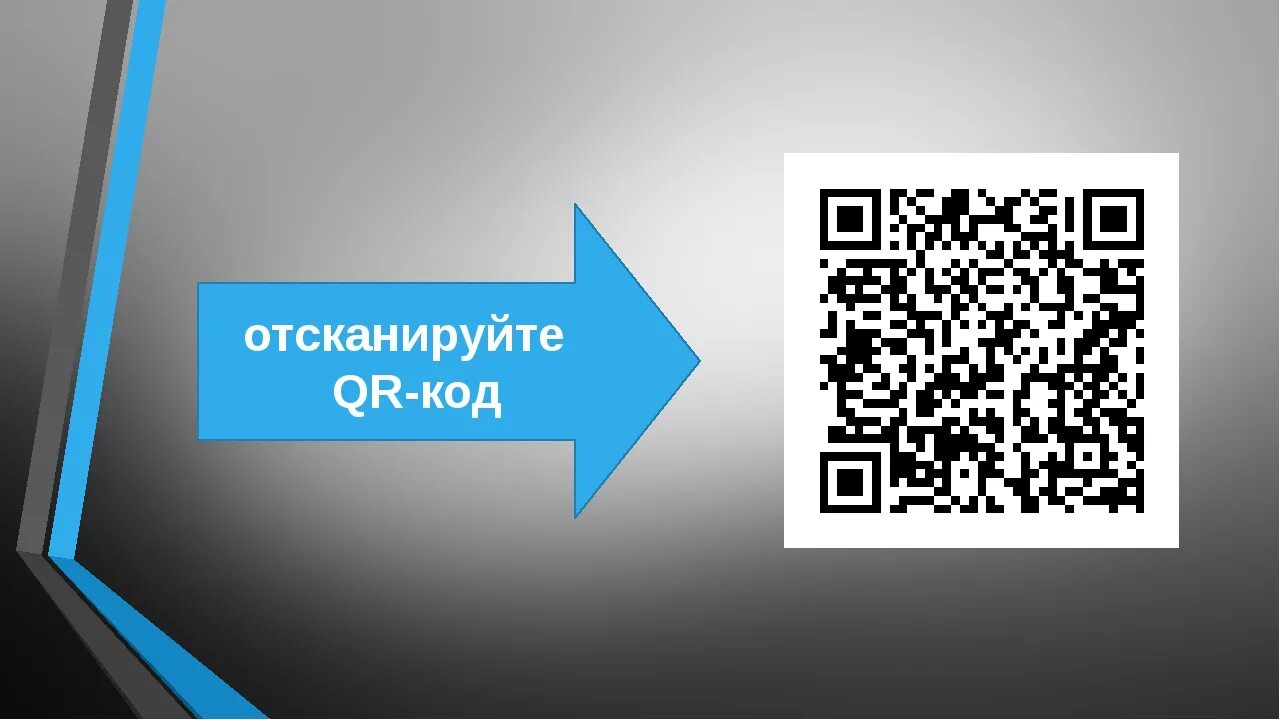 отсканируйте QR-код